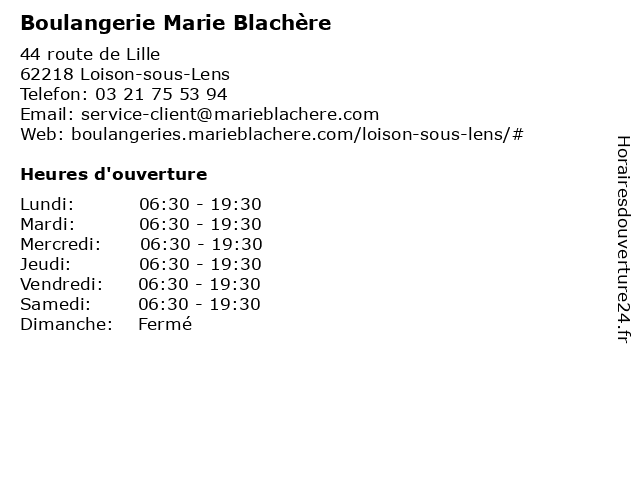 Boulangerie Marie Blachère

44 route de Lille
62218 Loison-sous-Lens
Telefon: 03 21 75 53 94
Email: service-client@marieblachere.com
Web: boulangeries.marieblachere.com/loison-sous-lens/#

Heures d'ouverture

Lundi: 06:30 - 19:30
Mardi: 06:30 - 19:30
Mercredi: 06:30 - 19:30
Jeudi: 06:30 - 19:30
Vendredi: 06:30 - 19:30
Samedi: 06:30 - 19:30
Dimanche: Fermé

Horairesdouverture24.fr